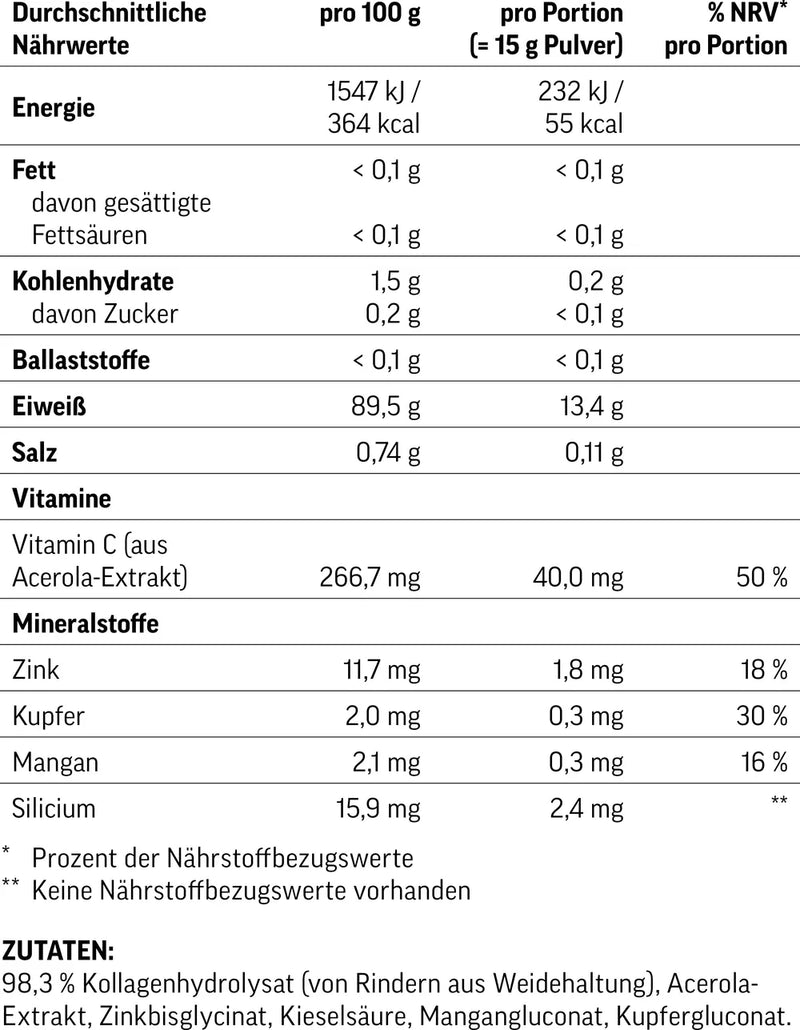 | Durchschnittliche Nährwerte | pro 100 g | pro Portion (= 15 g Pulver) | % NRV* pro Portion |
|---|---|---|---|
| Energie | 1547 kJ / 364 kcal | 232 kJ / 55 kcal | |
| Fett | < 0,1 g | < 0,1 g | |
| davon gesättigte Fettsäuren | < 0,1 g | < 0,1 g | |
| Kohlenhydrate | 1,5 g | 0,2 g | |
| davon Zucker | 0,2 g | < 0,1 g | |
| Ballaststoffe | < 0,1 g | < 0,1 g | |
| Eiweiß | 89,5 g | 13,4 g | |
| Salz | 0,74 g | 0,11 g | |
| Vitamine | | | |
| Vitamin C (aus Acerola-Extrakt) | 266,7 mg | 40,0 mg | 50 % |
| Mineralstoffe | | | |
| Zink | 11,7 mg | 1,8 mg | 18 % |
| Kupfer | 2,0 mg | 0,3 mg | 30 % |
| Mangan | 2,1 mg | 0,3 mg | 16 % |
| Silicium | 15,9 mg | 2,4 mg | ** |

* Prozent der Nährstoffbezugswerte
** Keine Nährstoffbezugswerte vorhanden

ZUTATEN:
98,3 % Kollagenhydrolysat (von Rindern aus Weidehaltung), Acerola-Extrakt, Zinkbisglycinat, Kieselsäure, Mangangluconat, Kupfergluconat.